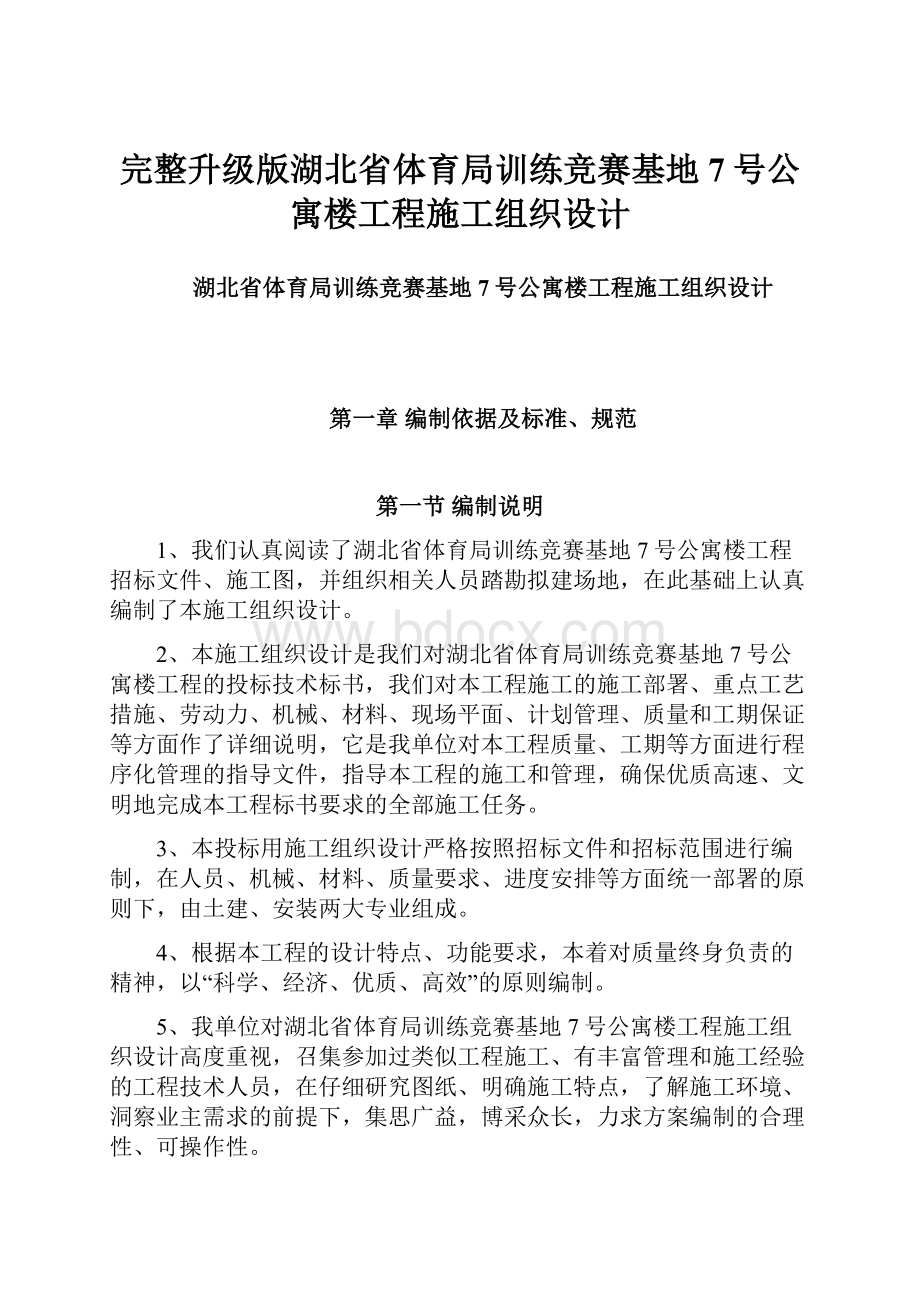 完整升级版湖北省体育局训练竞赛基地 7 号公寓楼工程施工组织设计

湖北省体育局训练竞赛基地 7 号公寓楼工程施工组织设计

第一章 编制依据及标准、规范

第一节 编制说明

1、我们认真阅读了湖北省体育局训练竞赛基地 7 号公寓楼工程招标文件、施工图，并组织相关人员踏勘拟建场地，在此基础上认真编制了本施工组织设计。

2、本施工组织设计是我们对湖北省体育局训练竞赛基地 7 号公寓楼工程的投标技术标书，我们对本工程施工的施工部署、重点工艺措施、劳动力、机械、材料、现场平面、计划管理、质量和工期保证等方面作了详细说明，它是我单位对本工程质量、工期等方面进行程序化管理的指导文件，指导本工程的施工和管理，确保优质高速、文明地完成本工程标书要求的全部施工任务。

3、本投标用施工组织设计严格按照招标文件和招标范围进行编制，在人员、机械、材料、质量要求、进度安排等方面统一部署的原则下，由土建、安装两大专业组成。

4、根据本工程的设计特点、功能要求，本着对质量终身负责的精神，以“科学、经济、优质、高效”的原则编制。

5、我单位对湖北省体育局训练竞赛基地 7 号公寓楼工程施工组织设计高度重视，召集参加过类似工程施工、有丰富管理和施工经验的工程技术人员，在仔细研究图纸、明确施工特点，了解施工环境、洞察业主需求的前提下，集思广益，博采众长，力求方案编制的合理性、可操作性。

www.bdocx.com